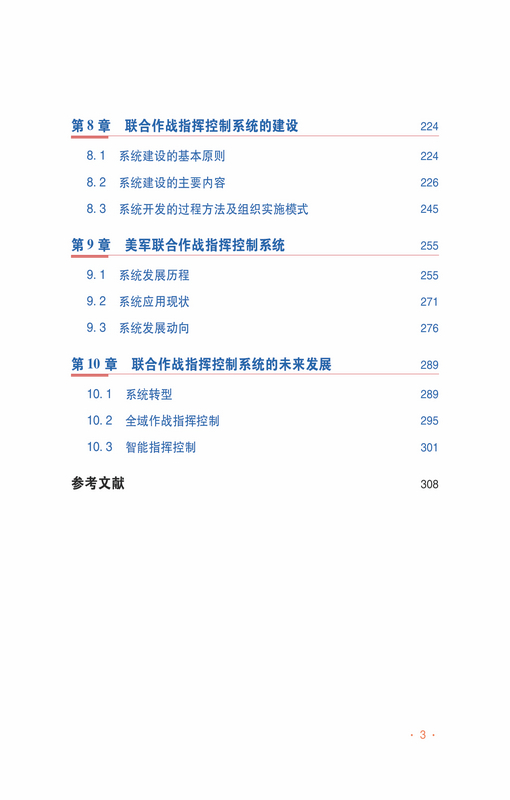 第8章 联合作战指挥控制系统的建设 224

8.1 系统建设的基本原则 224

8.2 系统建设的主要内容 226

8.3 系统开发的过程方法及组织实施模式 245

第9章 美军联合作战指挥控制系统 255

9.1 系统发展历程 255

9.2 系统应用现状 271

9.3 系统发展动向 276

第10章 联合作战指挥控制系统的未来发展 289

10.1 系统转型 289

10.2 全域作战指挥控制 295

10.3 智能指挥控制 301

参考文献 308

· 3 ·